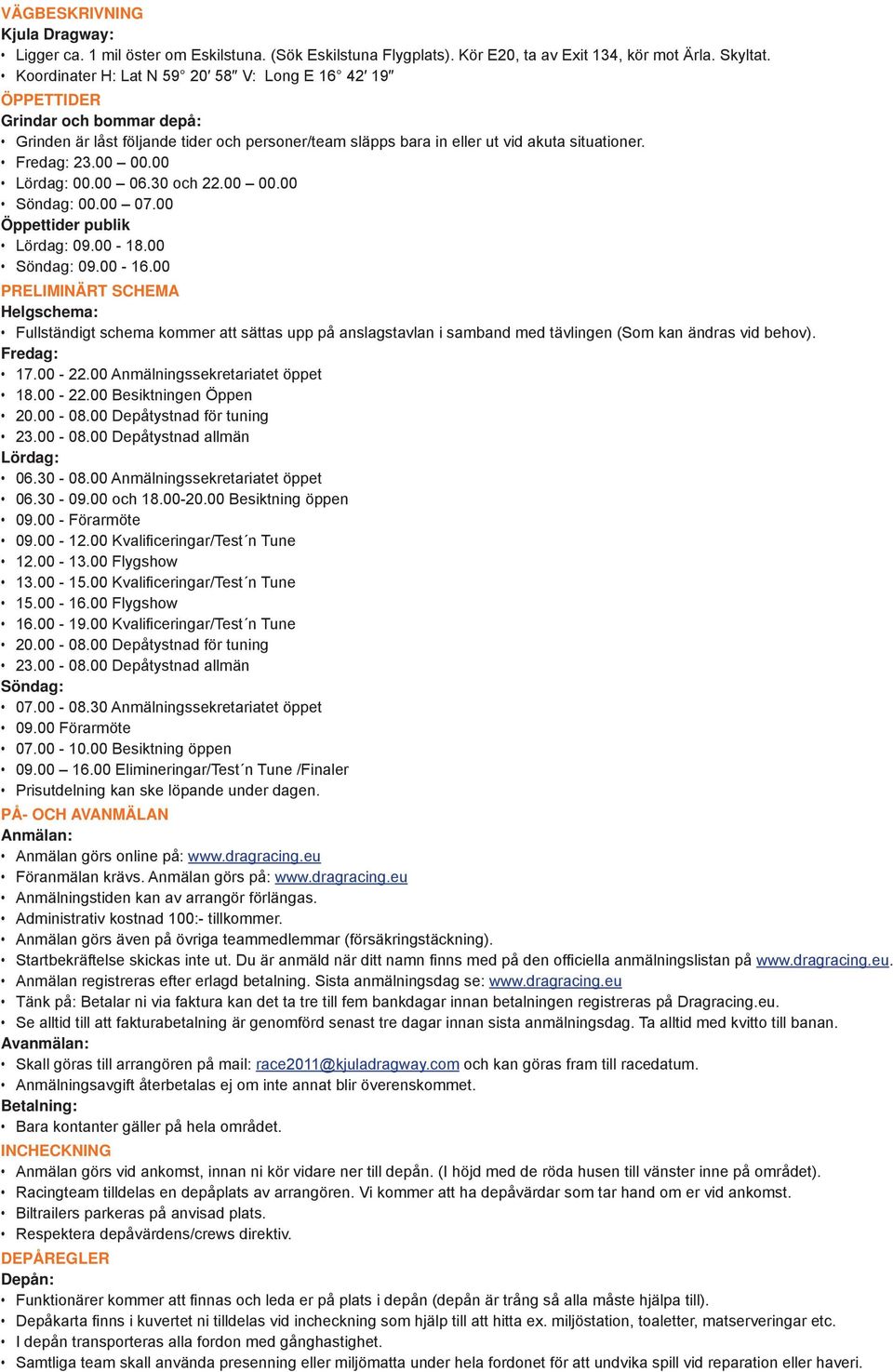 VÄGBESKRIVNING
Kjula Dragway:
• Ligger ca. 1 mil öster om Eskilstuna. (Sök Eskilstuna Flygplats). Kör E20, ta av Exit 134, kör mot Ärla. Skyltat.
• Koordinater H: Lat N 59° 20′ 58″ V: Long E 16° 42′ 19″
ÖPPETTIDER
Grindar och bommar depå:
• Grinden är låst följande tider och personer/team släpps bara in eller ut vid akuta situationer.
• Fredag: 23.00 – 00.00
• Lördag: 00.00 – 06.30 och 22.00 – 00.00
• Söndag: 00.00 – 07.00
Öppettider publik
• Lördag: 09.00 - 18.00
• Söndag: 09.00 - 16.00
PRELIMINÄRT SCHEMA
Helgschema:
• Fullständigt schema kommer att sättas upp på anslagstavlan i samband med tävlingen (Som kan ändras vid behov).
Fredag:
• 17.00 - 22.00 Anmälningssekretariatet öppet
• 18.00 - 22.00 Besiktningen Öppen
• 20.00 - 08.00 Depåtystnad för tuning
• 23.00 - 08.00 Depåtystnad allmän
Lördag:
• 06.30 - 08.00 Anmälningssekretariatet öppet
• 06.30 - 09.00 och 18.00-20.00 Besiktning öppen
• 09.00 - Förarmöte
• 09.00 - 12.00 Kvalificeringar/Test´n Tune
• 12.00 - 13.00 Flygshow
• 13.00 - 15.00 Kvalificeringar/Test´n Tune
• 15.00 - 16.00 Flygshow
• 16.00 - 19.00 Kvalificeringar/Test´n Tune
• 20.00 - 08.00 Depåtystnad för tuning
• 23.00 - 08.00 Depåtystnad allmän
Söndag:
• 07.00 - 08.30 Anmälningssekretariatet öppet
• 09.00 Förarmöte
• 07.00 - 10.00 Besiktning öppen
• 09.00 – 16.00 Elimineringar/Test´n Tune /Finaler
• Prisutdelning kan ske löpande under dagen.
PÅ- OCH AVANMÄLAN
Anmälan:
• Anmälan görs online på: www.dragracing.eu
• Föranmälan krävs. Anmälan görs på: www.dragracing.eu
• Anmälningstiden kan av arrangör förlängas.
• Administrativ kostnad 100:- tillkommer.
• Anmälan görs även på övriga teammedlemmar (försäkringstäckning).
• Startbekräftelse skickas inte ut. Du är anmäld när ditt namn finns med på den officiella anmälningslistan på www.dragracing.eu.
• Anmälan registreras efter erlagd betalning. Sista anmälningsdag se: www.dragracing.eu
• Tänk på: Betalar ni via faktura kan det ta tre till fem bankdagar innan betalningen registreras på Dragracing.eu.
• Se alltid till att fakturabetalning är genomförd senast tre dagar innan sista anmälningsdag. Ta alltid med kvitto till banan.
Avanmälan:
• Skall göras till arrangören på mail: race2011@kjuladragway.com och kan göras fram till racedatum.
• Anmälningsavgift återbetalas ej om inte annat blir överenskommet.
Betalning:
• Bara kontanter gäller på hela området.
INCHECKNING
• Anmälan görs vid ankomst, innan ni kör vidare ner till depån. (I höjd med de röda husen till vänster inne på området).
• Racingteam tilldelas en depåplats av arrangören. Vi kommer att ha depåvärdar som tar hand om er vid ankomst.
• Biltrailers parkeras på anvisad plats.
• Respektera depåvärdens/crews direktiv.
DEPÅREGLER
Depån:
• Funktionärer kommer att finnas och leda er på plats i depån (depån är trång så alla måste hjälpa till).
• Depåkarta finns i kuvertet ni tilldelas vid incheckning som hjälp till att hitta ex. miljöstation, toaletter, matserveringar etc.
• I depån transporteras alla fordon med gånghastighet.
• Samtliga team skall använda presenning eller miljömatta under hela fordonet för att undvika spill vid reparation eller haveri.